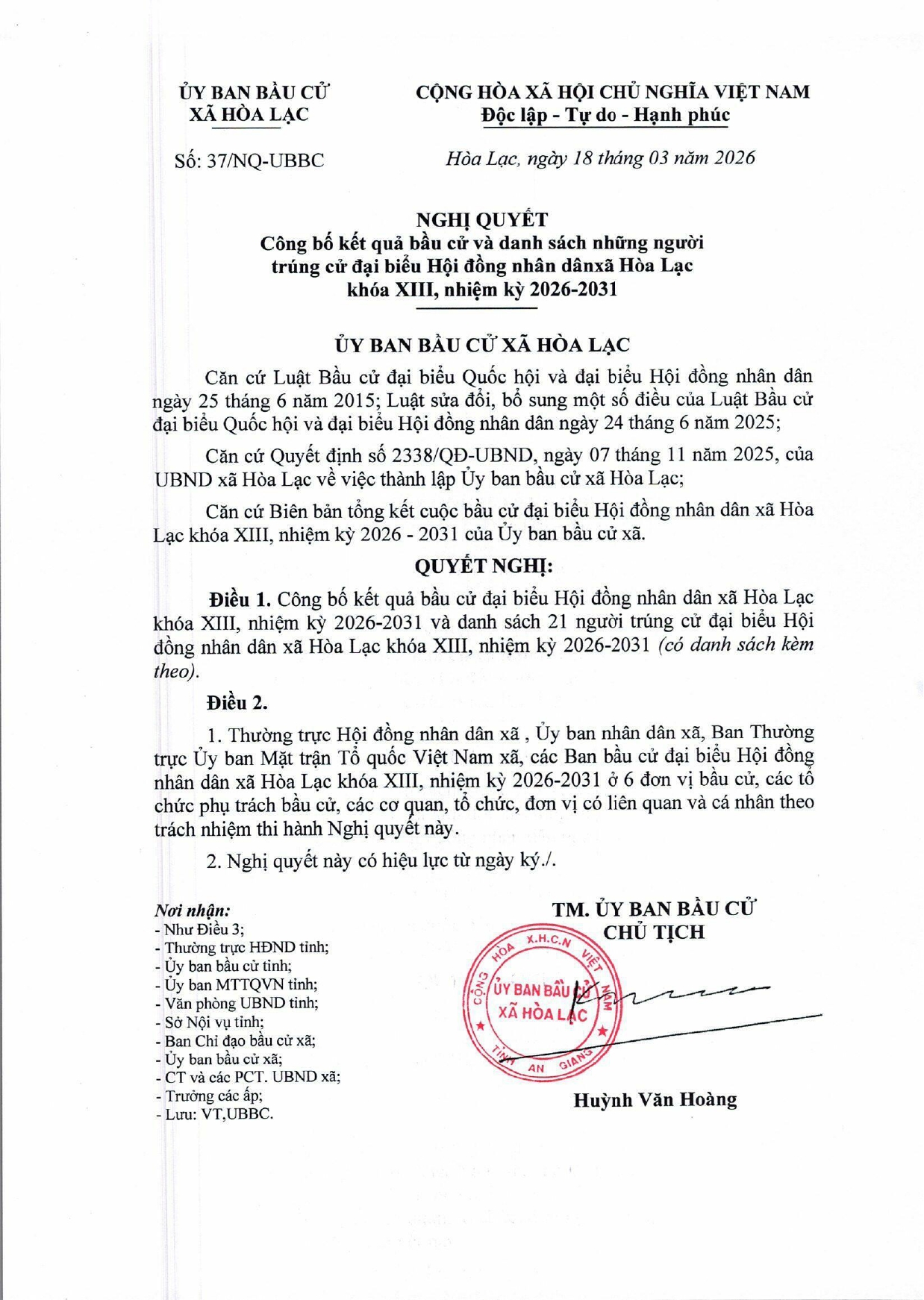 ỦY BAN BẦU CỬ
XÃ HÒA LẠC

Số: 37/NQ-UBBC

CỘNG HÒA XÃ HỘI CHỦ NGHĨA VIỆT NAM
Độc lập - Tự do - Hạnh phúc

Hòa Lạc, ngày 18 tháng 03 năm 2026

NGHỊ QUYẾT
Công bố kết quả bầu cử và danh sách những người trúng cử đại biểu Hội đồng nhân dânxã Hòa Lạc khóa XIII, nhiệm kỳ 2026-2031

ỦY BAN BẦU CỬ XÃ HÒA LẠC

Căn cứ Luật Bầu cử đại biểu Quốc hội và đại biểu Hội đồng nhân dân ngày 25 tháng 6 năm 2015; Luật sửa đổi, bổ sung một số điều của Luật Bầu cử đại biểu Quốc hội và đại biểu Hội đồng nhân dân ngày 24 tháng 6 năm 2025;

Căn cứ Quyết định số 2338/QĐ-UBND, ngày 07 tháng 11 năm 2025, của UBND xã Hòa Lạc về việc thành lập Ủy ban bầu cử xã Hòa Lạc;

Căn cứ Biên bản tổng kết cuộc bầu cử đại biểu Hội đồng nhân dân xã Hòa Lạc khóa XIII, nhiệm kỳ 2026 - 2031 của Ủy ban bầu cử xã.

QUYẾT NGHỊ:

Điều 1. Công bố kết quả bầu cử đại biểu Hội đồng nhân dân xã Hòa Lạc khóa XIII, nhiệm kỳ 2026-2031 và danh sách 21 người trúng cử đại biểu Hội đồng nhân dân xã Hòa Lạc khóa XIII, nhiệm kỳ 2026-2031 (có danh sách kèm theo).

Điều 2.

1. Thường trực Hội đồng nhân dân xã , Ủy ban nhân dân xã, Ban Thường trực Ủy ban Mặt trận Tổ quốc Việt Nam xã, các Ban bầu cử đại biểu Hội đồng nhân dân xã Hòa Lạc khóa XIII, nhiệm kỳ 2026-2031 ở 6 đơn vị bầu cử, các tổ chức phụ trách bầu cử, các cơ quan, tổ chức, đơn vị có liên quan và cá nhân theo trách nhiệm thi hành Nghị quyết này.

2. Nghị quyết này có hiệu lực từ ngày ký./.

Nơi nhận:
- Như Điều 3;
- Thường trực HĐND tỉnh;
- Ủy ban bầu cử tỉnh;
- Ủy ban MTTQVN tỉnh;
- Văn phòng UBND tỉnh;
- Sở Nội vụ tỉnh;
- Ban Chỉ đạo bầu cử xã;
- Ủy ban bầu cử xã;
- CT và các PCT. UBND xã;
- Trưởng các ấp;
- Lưu: VT,UBBC.

TM. ỦY BAN BẦU CỬ
CHỦ TỊCH

CỘNG HÒA X.H.C.N VIỆT NAM
ỦY BAN BẦU CỬ
XÃ HÒA LẠC
TỈNH AN GIANG

Huỳnh Văn Hoàng